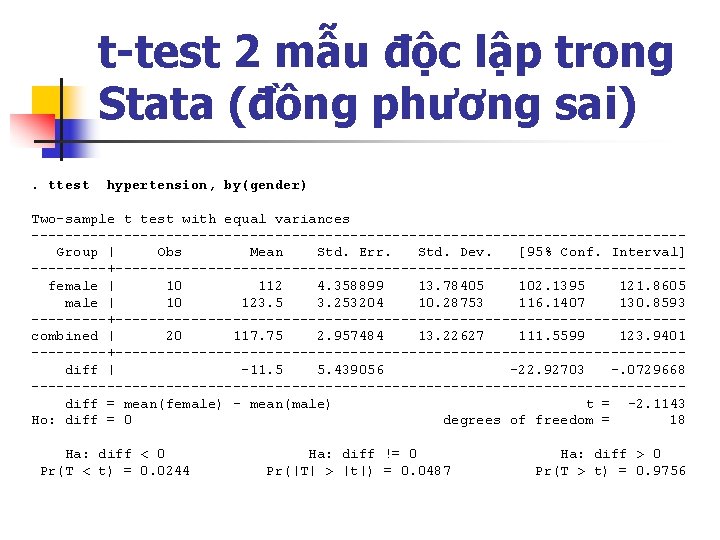 t-test 2 mẫu độc lập trong Stata (đồng phương sai)

. ttest hypertension, by(gender)

Two-sample t test with equal variances

| Group | Obs | Mean | Std. Err. | Std. Dev. | [95% Conf. | Interval] |
|---|---|---|---|---|---|---|
| female | 10 | 112 | 4.358899 | 13.78405 | 102.1395 | 121.8605 |
| male | 10 | 123.5 | 3.253204 | 10.28753 | 116.1407 | 130.8593 |
| combined | 20 | 117.75 | 2.957484 | 13.22627 | 111.5599 | 123.9401 |
| diff | | -11.5 | 5.439056 | | -22.92703 | -.0729668 |

diff = mean(female) - mean(male) t = -2.1143
Ho: diff = 0 degrees of freedom = 18

Ha: diff < 0 Ha: diff != 0 Ha: diff > 0
Pr(T < t) = 0.0244 Pr(|T| > |t|) = 0.0487 Pr(T > t) = 0.9756